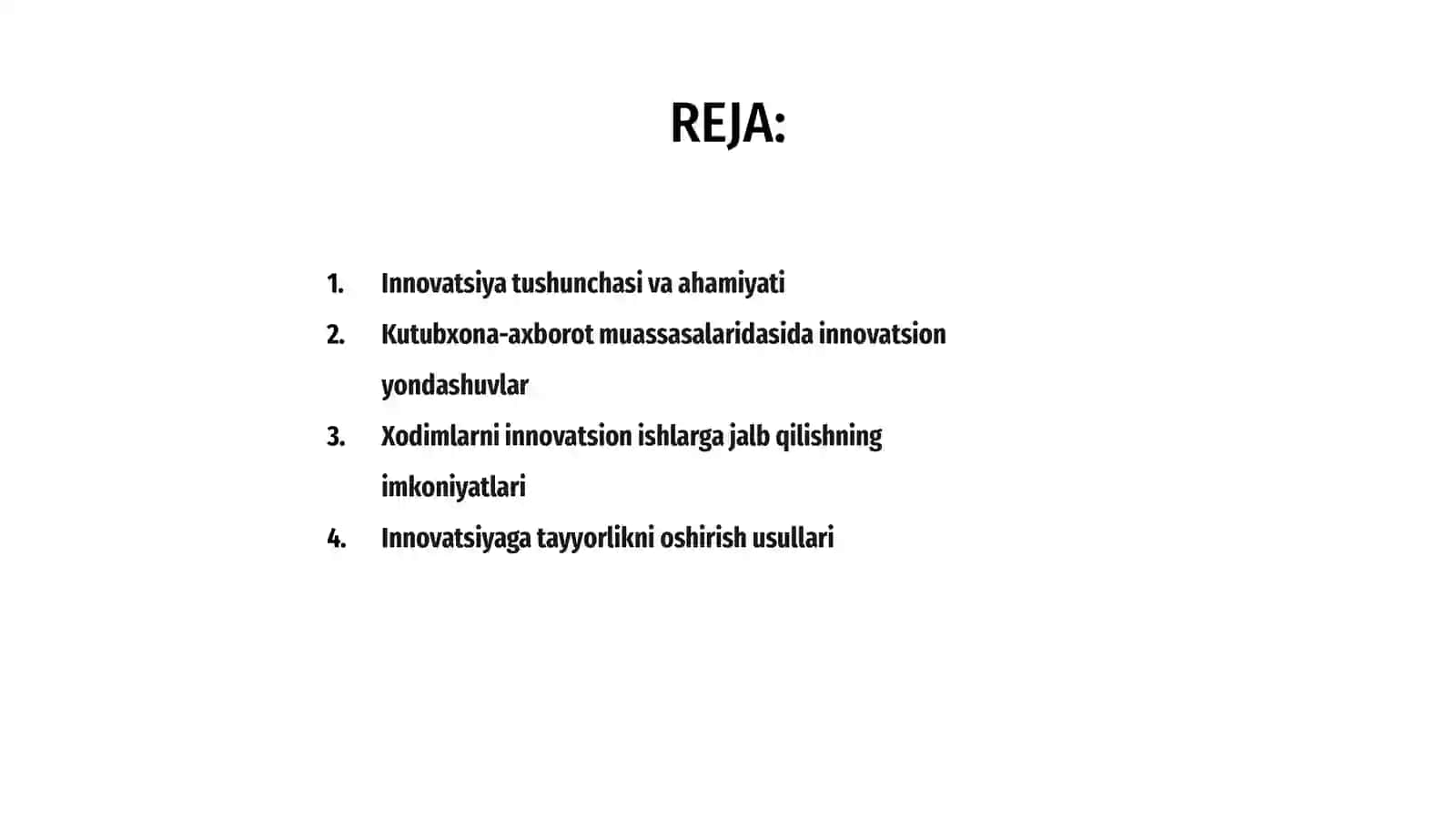 REJA:

1. Innovatsiya tushunchasi va ahamiyati
2. Kutubxona-axborot muassasalaridasida innovatsion yondashuvlar
3. Xodimlarni innovatsion ishlarga jalb qilishning imkoniyatlari
4. Innovatsiyaga tayyorlikni oshirish usullari